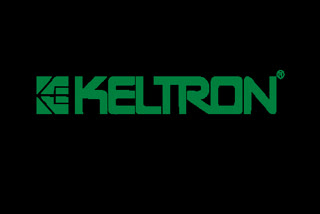 KELTRON®